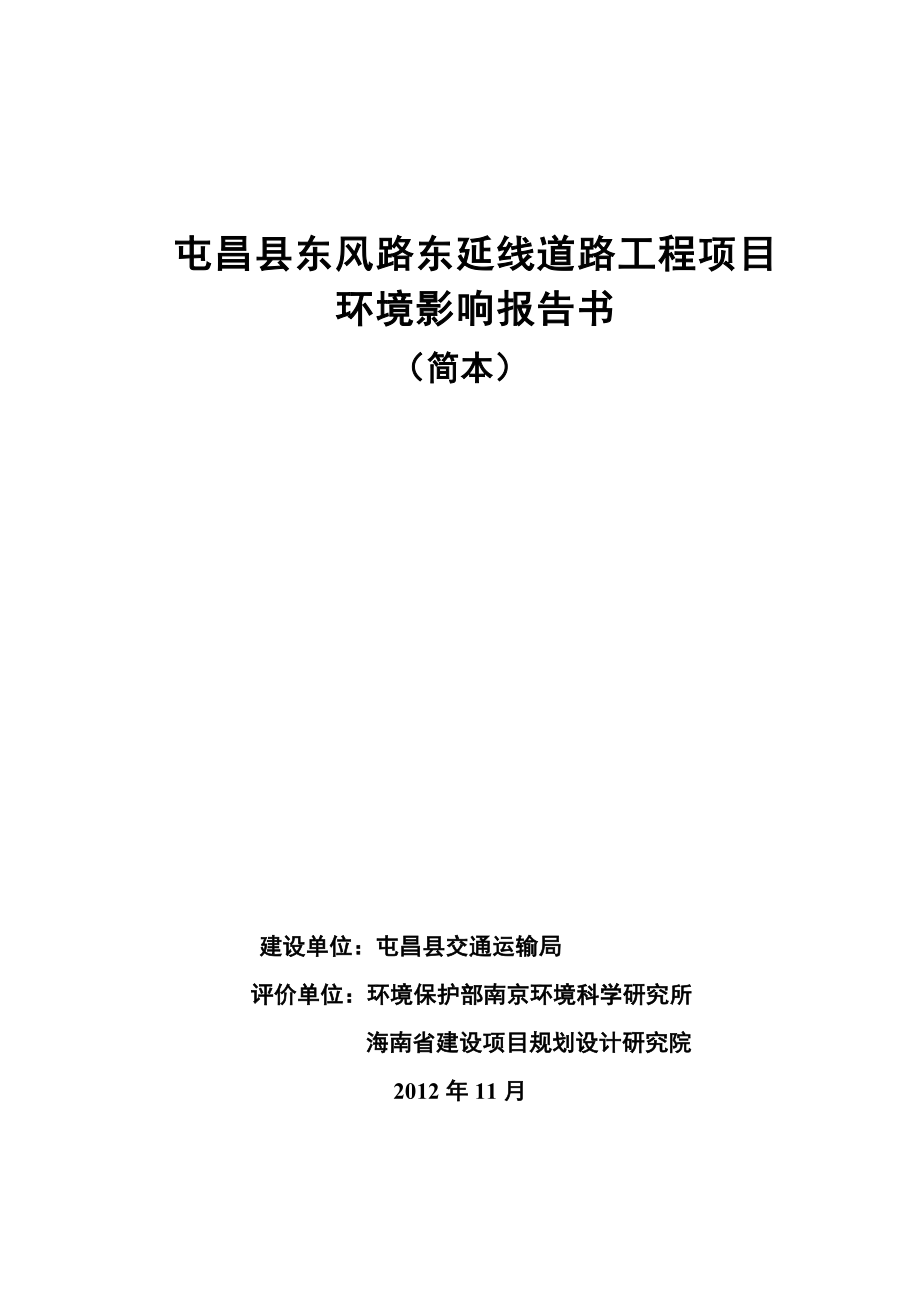 屯昌县东风路东延线道路工程项目
环境影响报告书
（简本）

建设单位：屯昌县交通运输局

评价单位：环境保护部南京环境科学研究所

海南省建设项目规划设计研究院

2012 年 11 月